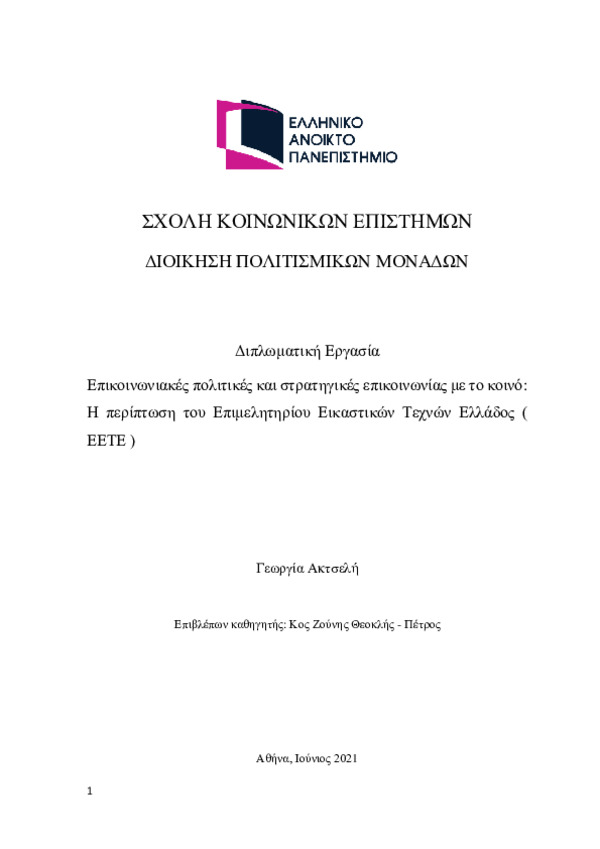 ΕΛΛΗΝΙΚΟ ΑΝΟΙΚΤΟ ΠΑΝΕΠΙΣΤΗΜΙΟ

ΣΧΟΛΗ ΚΟΙΝΩΝΙΚΩΝ ΕΠΙΣΤΗΜΩΝ

ΔΙΟΙΚΗΣΗ ΠΟΛΙΤΙΣΜΙΚΩΝ ΜΟΝΑΔΩΝ

Διπλωματική Εργασία

Επικοινωνιακές πολιτικές και στρατηγικές επικοινωνίας με το κοινό: Η περίπτωση του Επιμελητηρίου Εικαστικών Τεχνών Ελλάδος ( ΕΕΤΕ )

Γεωργία Ακτσελή

Επιβλέπων καθηγητής: Κος Ζούνης Θεοκλής - Πέτρος

Αθήνα, Ιούνιος 2021

1